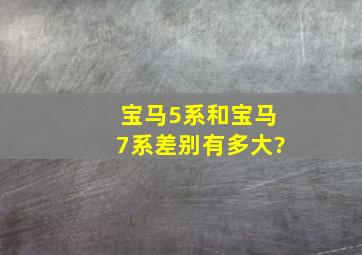 宝马5系和宝马7系差别有多大?